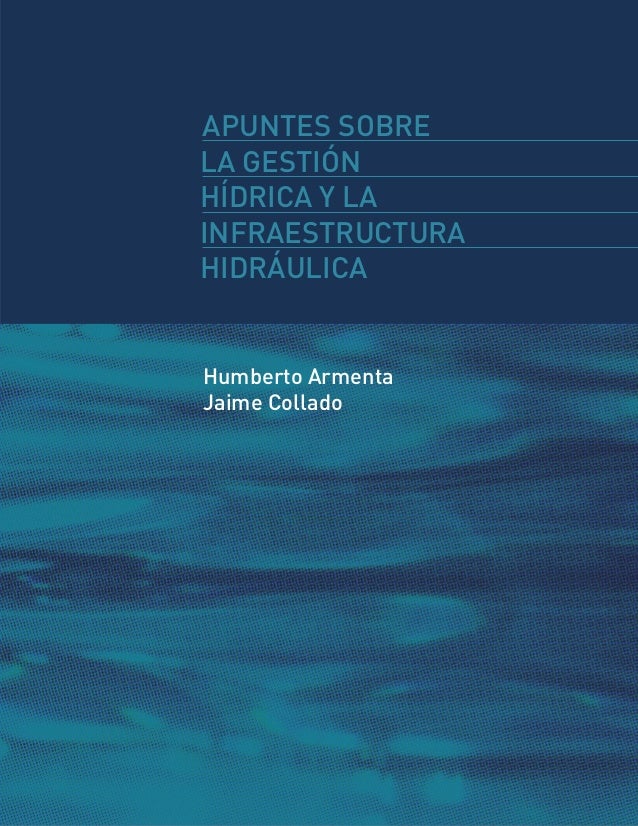 APUNTES SOBRE LA GESTIÓN HÍDRICA Y LA INFRAESTRUCTURA HIDRÁULICA

Humberto Armenta
Jaime Collado